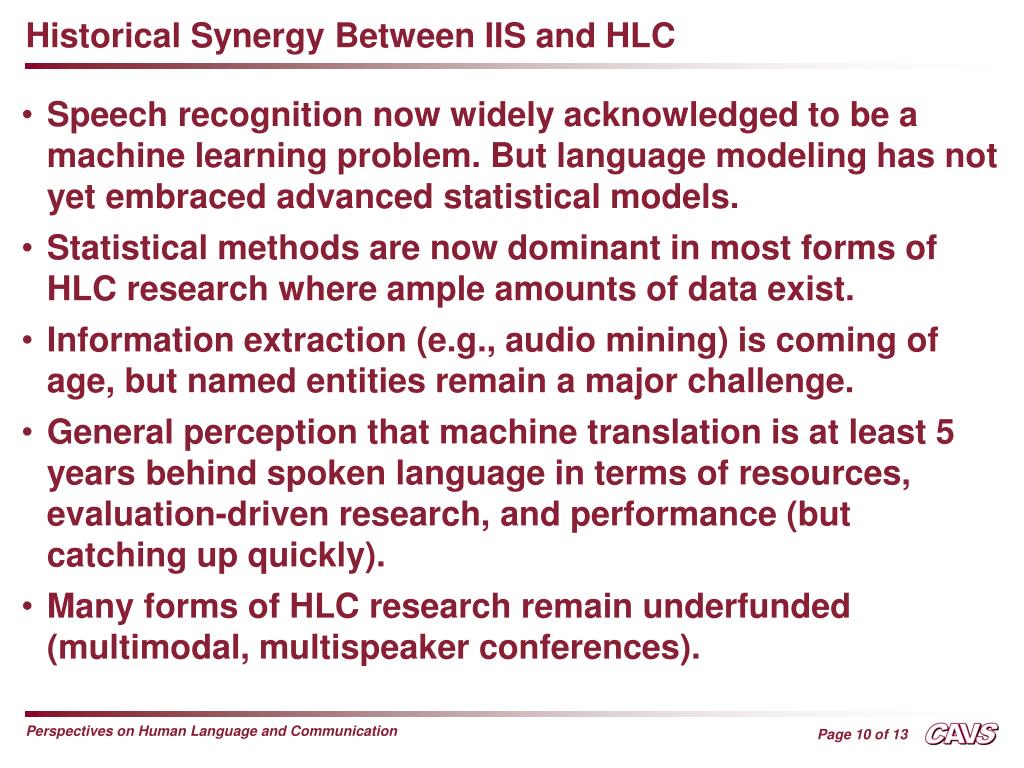 Historical Synergy Between IIS and HLC

• Speech recognition now widely acknowledged to be a machine learning problem. But language modeling has not yet embraced advanced statistical models.

• Statistical methods are now dominant in most forms of HLC research where ample amounts of data exist.

• Information extraction (e.g., audio mining) is coming of age, but named entities remain a major challenge.

• General perception that machine translation is at least 5 years behind spoken language in terms of resources, evaluation-driven research, and performance (but catching up quickly).

• Many forms of HLC research remain underfunded (multimodal, multispeaker conferences).

Perspectives on Human Language and Communication

Page 10 of 13

CAVS